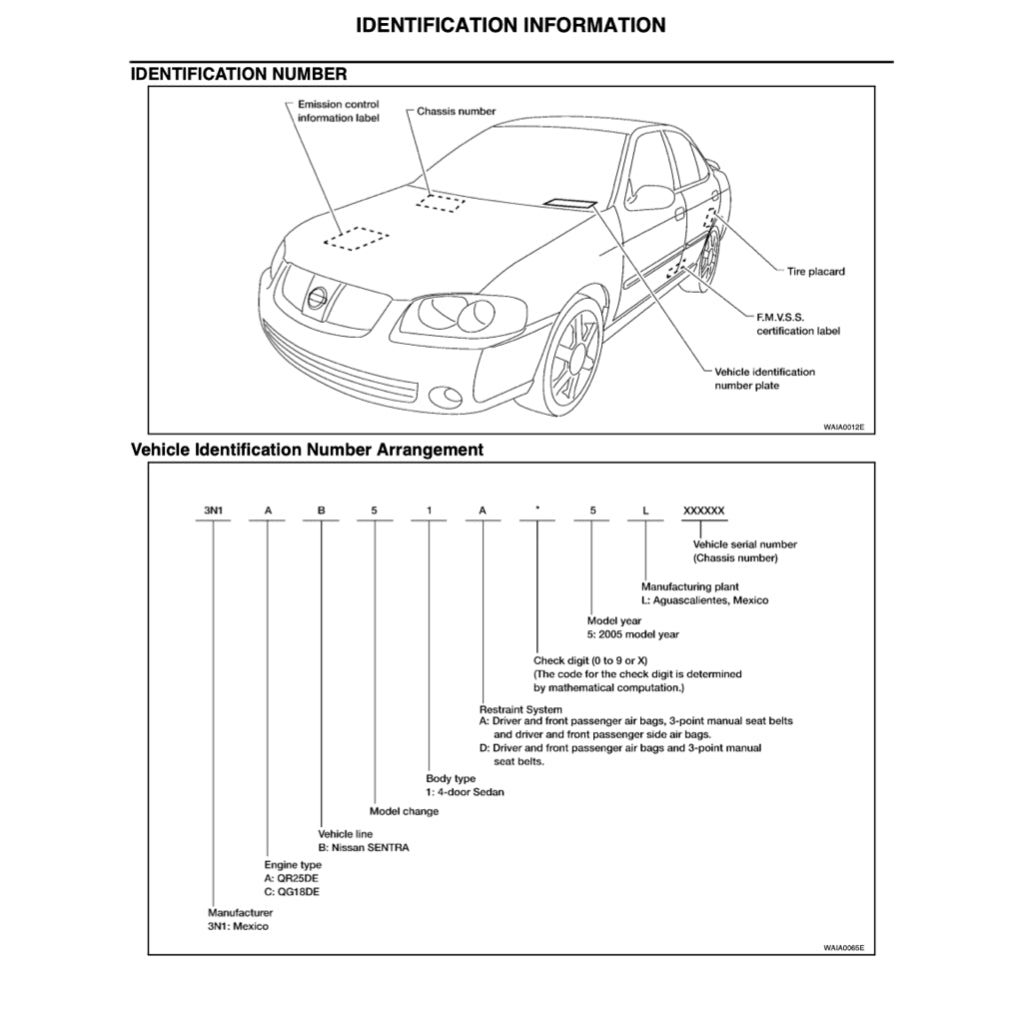 IDENTIFICATION INFORMATION

IDENTIFICATION NUMBER

Emission control information label

Chassis number

Tire placard

F.M.V.S.S. certification label

Vehicle identification number plate

WAIA0012E

Vehicle Identification Number Arrangement

3N1 A B 5 1 A * 5 L XXXXXX

Vehicle serial number (Chassis number)

Manufacturing plant
L: Aguascalientes, Mexico

Model year
5: 2005 model year

Check digit (0 to 9 or X)
(The code for the check digit is determined by mathematical computation.)

Restraint System
A: Driver and front passenger air bags, 3-point manual seat belts and driver and front passenger side air bags.
D: Driver and front passenger air bags and 3-point manual seat belts.

Body type
1: 4-door Sedan

Model change

Vehicle line
B: Nissan SENTRA

Engine type
A: QR25DE
C: QG18DE

Manufacturer
3N1: Mexico

WAIA0065E